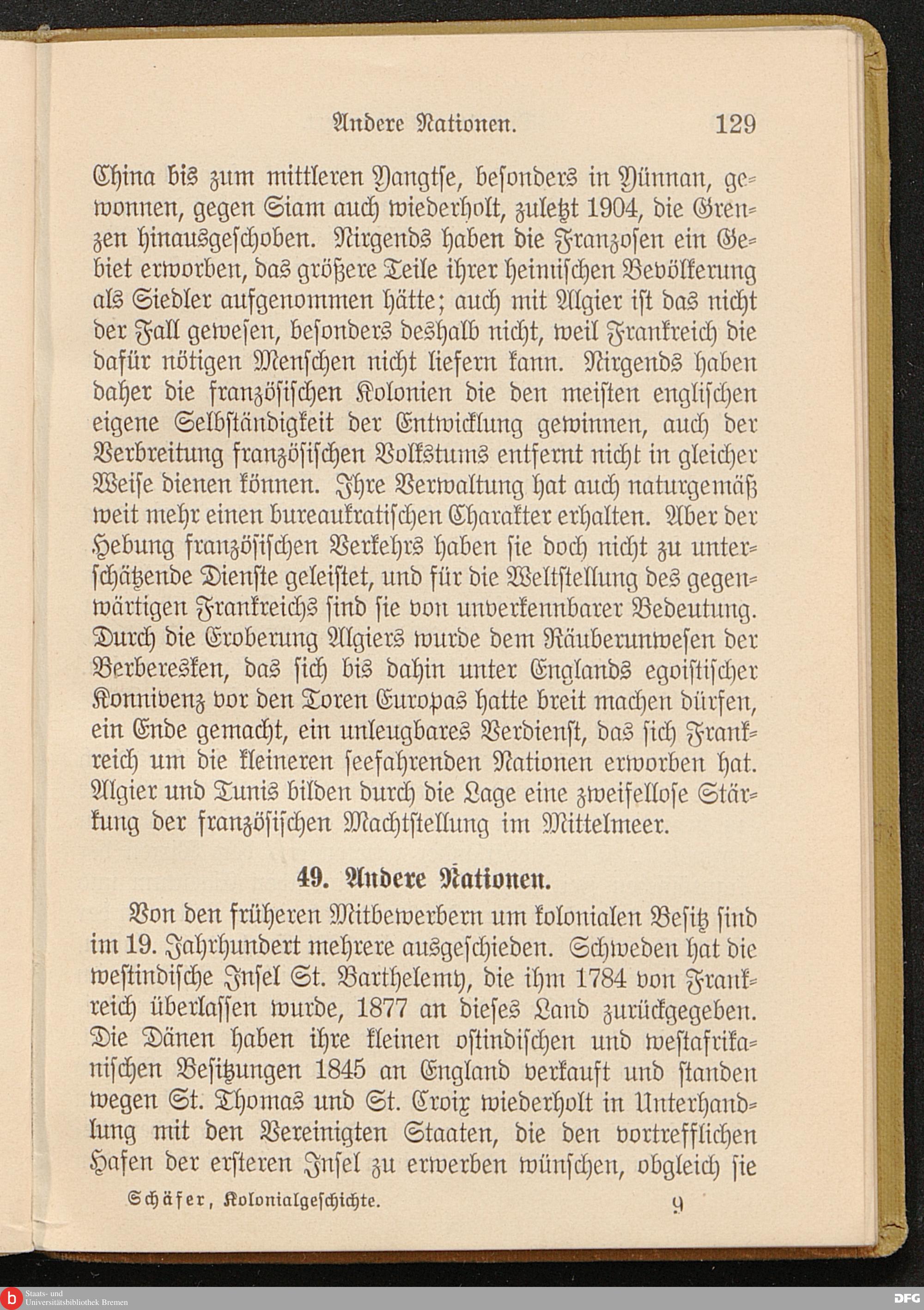 Andere Nationen. 129

China bis zum mittleren Yangtse, besonders in Yünnan, gewonnen, gegen Siam auch wiederholt, zuletzt 1904, die Grenzen hinausgeschoben. Nirgends haben die Franzosen ein Gebiet erworben, das größere Teile ihrer heimischen Bevölkerung als Siedler aufgenommen hätte; auch mit Algier ist das nicht der Fall gewesen, besonders deshalb nicht, weil Frankreich die dafür nötigen Menschen nicht liefern kann. Nirgends haben daher die französischen Kolonien die den meisten englischen eigene Selbständigkeit der Entwicklung gewinnen, auch der Verbreitung französischen Volkstums entfernt nicht in gleicher Weise dienen können. Ihre Verwaltung hat auch naturgemäß weit mehr einen bureaukratischen Charakter erhalten. Aber der Hebung französischen Verkehrs haben sie doch nicht zu unterschätzende Dienste geleistet, und für die Weltstellung des gegenwärtigen Frankreichs sind sie von unverkennbarer Bedeutung. Durch die Eroberung Algiers wurde dem Räuberunwesen der Berberesken, das sich bis dahin unter Englands egoistischer Konnivenz vor den Toren Europas hatte breit machen dürfen, ein Ende gemacht, ein unleugbares Verdienst, das sich Frankreich um die kleineren seefahrenden Nationen erworben hat. Algier und Tunis bilden durch die Lage eine zweifellose Stärkung der französischen Machtstellung im Mittelmeer.

49. Andere Nationen.

Von den früheren Mitbewerbern um kolonialen Besitz sind im 19. Jahrhundert mehrere ausgeschieden. Schweden hat die westindische Insel St. Barthelemy, die ihm 1784 von Frankreich überlassen wurde, 1877 an dieses Land zurückgegeben. Die Dänen haben ihre kleinen ostindischen und westafrikanischen Besitzungen 1845 an England verkauft und standen wegen St. Thomas und St. Croix wiederholt in Unterhandlung mit den Vereinigten Staaten, die den vortrefflichen Hafen der ersteren Insel zu erwerben wünschen, obgleich sie

Schäfer, Kolonialgeschichte. 9

Staats- und Universitätsbibliothek Bremen
DFG